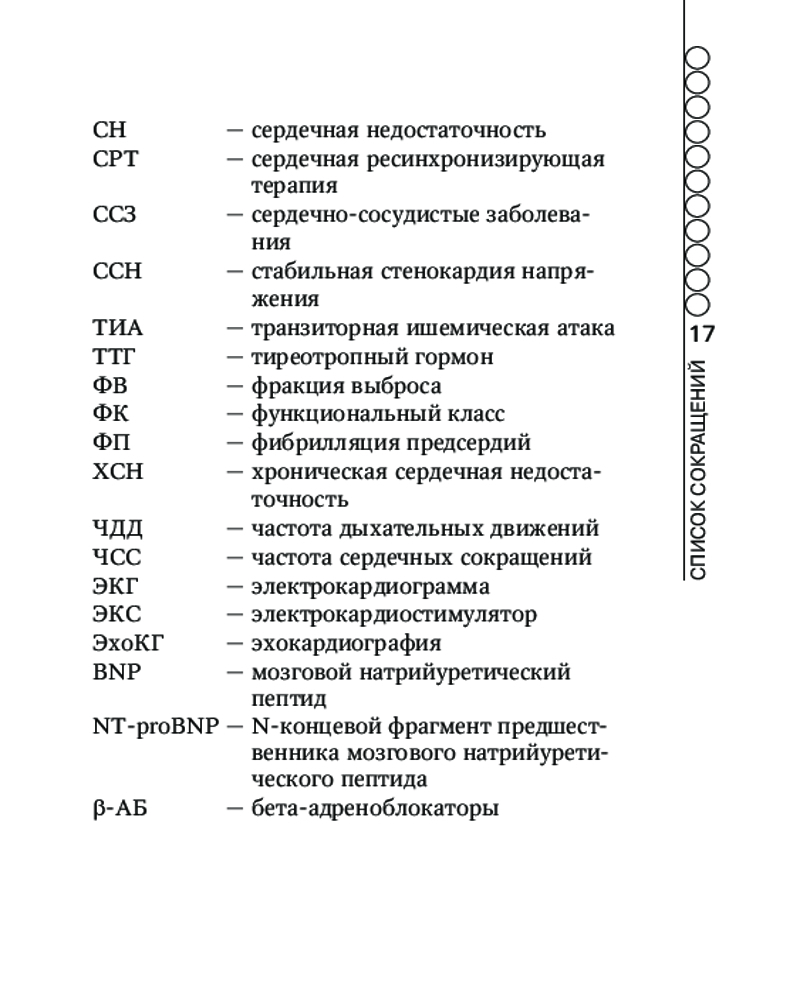 СН — сердечная недостаточность
СРТ — сердечная ресинхронизирующая терапия
ССЗ — сердечно-сосудистые заболевания
ССН — стабильная стенокардия напряжения
ТИА — транзиторная ишемическая атака
ТТГ — тиреотропный гормон
ФВ — фракция выброса
ФК — функциональный класс
ФП — фибрилляция предсердий
ХСН — хроническая сердечная недостаточность
ЧДД — частота дыхательных движений
ЧСС — частота сердечных сокращений
ЭКГ — электрокардиограмма
ЭКС — электрокардиостимулятор
ЭхоКГ — эхокардиография
BNP — мозговой натрийуретический пептид
NT-proBNP — N-концевой фрагмент предшественника мозгового натрийуретического пептида
β-АБ — бета-адреноблокаторы

17

СПИСОК СОКРАЩЕНИЙ